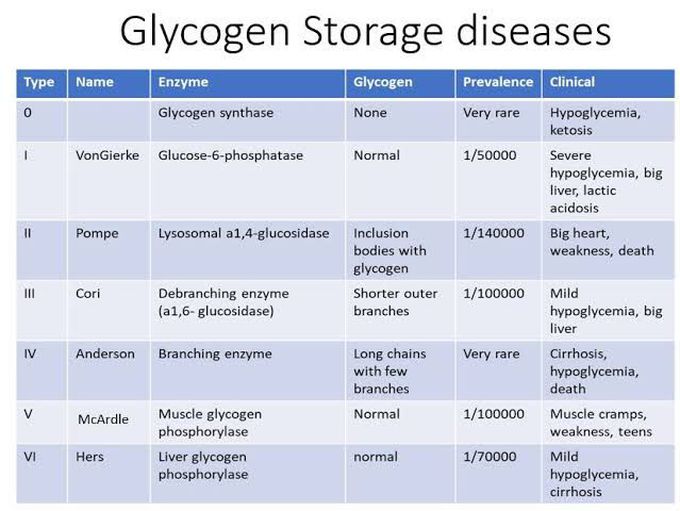 Glycogen Storage diseases

| Type | Name | Enzyme | Glycogen | Prevalence | Clinical |
|---|---|---|---|---|---|
| 0 | | Glycogen synthase | None | Very rare | Hypoglycemia, ketosis |
| I | VonGierke | Glucose-6-phosphatase | Normal | 1/50000 | Severe hypoglycemia, big liver, lactic acidosis |
| II | Pompe | Lysosomal a1,4-glucosidase | Inclusion bodies with glycogen | 1/140000 | Big heart, weakness, death |
| III | Cori | Debranching enzyme (a1,6- glucosidase) | Shorter outer branches | 1/100000 | Mild hypoglycemia, big liver |
| IV | Anderson | Branching enzyme | Long chains with few branches | Very rare | Cirrhosis, hypoglycemia, death |
| V | McArdle | Muscle glycogen phosphorylase | Normal | 1/100000 | Muscle cramps, weakness, teens |
| VI | Hers | Liver glycogen phosphorylase | normal | 1/70000 | Mild hypoglycemia, cirrhosis |